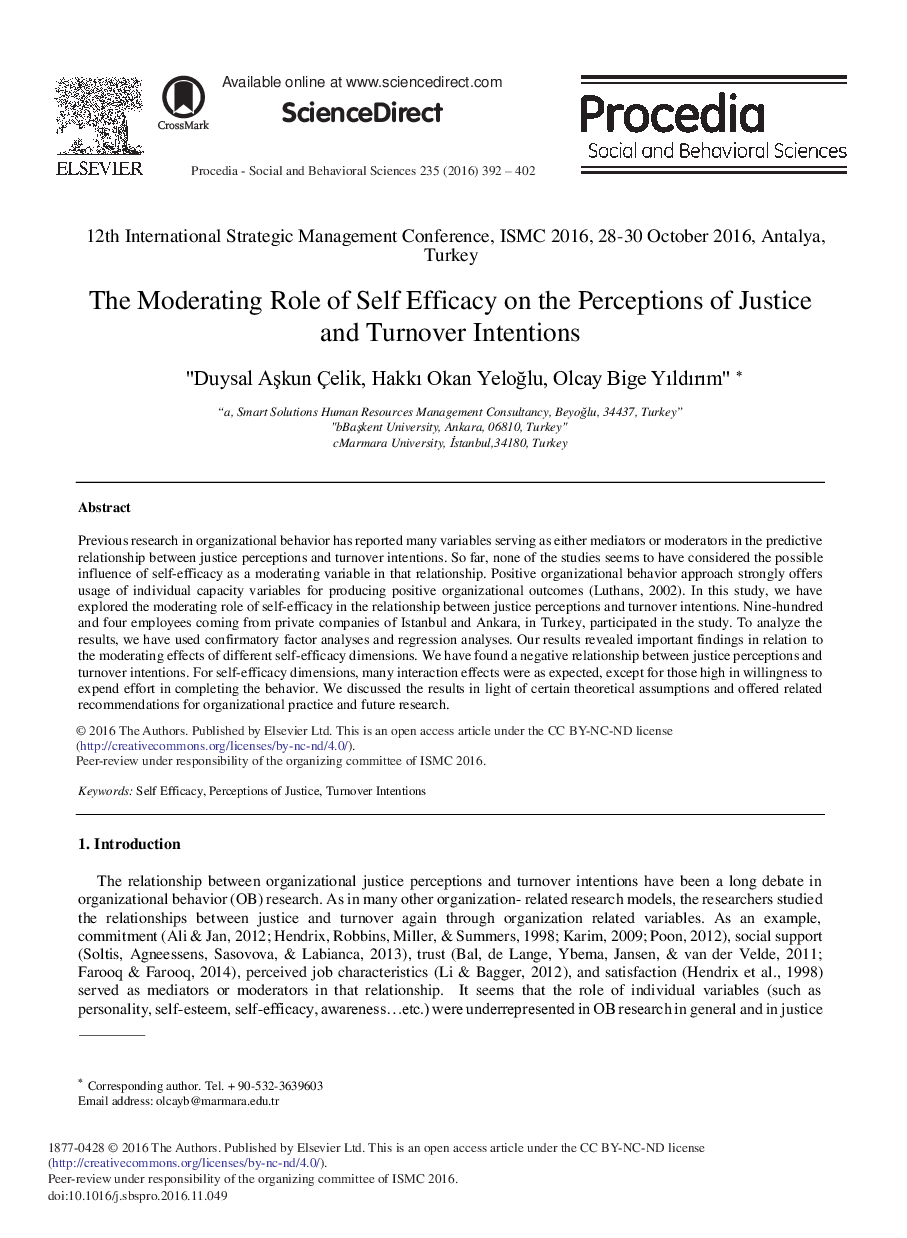 ELSEVIER

CrossMark

Available online at www.sciencedirect.com

ScienceDirect

Procedia - Social and Behavioral Sciences 235 (2016) 392 – 402

Procedia
Social and Behavioral Sciences

12th International Strategic Management Conference, ISMC 2016, 28-30 October 2016, Antalya, Turkey

The Moderating Role of Self Efficacy on the Perceptions of Justice and Turnover Intentions

"Duysal Aşkun Çelik, Hakkı Okan Yeloğlu, Olcay Bige Yıldırım" *

"a, Smart Solutions Human Resources Management Consultancy, Beyoğlu, 34437, Turkey"
"bBaşkent University, Ankara, 06810, Turkey"
cMarmara University, İstanbul,34180, Turkey

Abstract

Previous research in organizational behavior has reported many variables serving as either mediators or moderators in the predictive relationship between justice perceptions and turnover intentions. So far, none of the studies seems to have considered the possible influence of self-efficacy as a moderating variable in that relationship. Positive organizational behavior approach strongly offers usage of individual capacity variables for producing positive organizational outcomes (Luthans, 2002). In this study, we have explored the moderating role of self-efficacy in the relationship between justice perceptions and turnover intentions. Nine-hundred and four employees coming from private companies of Istanbul and Ankara, in Turkey, participated in the study. To analyze the results, we have used confirmatory factor analyses and regression analyses. Our results revealed important findings in relation to the moderating effects of different self-efficacy dimensions. We have found a negative relationship between justice perceptions and turnover intentions. For self-efficacy dimensions, many interaction effects were as expected, except for those high in willingness to expend effort in completing the behavior. We discussed the results in light of certain theoretical assumptions and offered related recommendations for organizational practice and future research.

© 2016 The Authors. Published by Elsevier Ltd. This is an open access article under the CC BY-NC-ND license (http://creativecommons.org/licenses/by-nc-nd/4.0/).
Peer-review under responsibility of the organizing committee of ISMC 2016.

Keywords: Self Efficacy, Perceptions of Justice, Turnover Intentions

1. Introduction

The relationship between organizational justice perceptions and turnover intentions have been a long debate in organizational behavior (OB) research. As in many other organization- related research models, the researchers studied the relationships between justice and turnover again through organization related variables. As an example, commitment (Ali & Jan, 2012; Hendrix, Robbins, Miller, & Summers, 1998; Karim, 2009; Poon, 2012), social support (Soltis, Agneessens, Sasovova, & Labianca, 2013), trust (Bal, de Lange, Ybema, Jansen, & van der Velde, 2011; Farooq & Farooq, 2014), perceived job characteristics (Li & Bagger, 2012), and satisfaction (Hendrix et al., 1998) served as mediators or moderators in that relationship. It seems that the role of individual variables (such as personality, self-esteem, self-efficacy, awareness…etc.) were underrepresented in OB research in general and in justice

* Corresponding author. Tel. + 90-532-3639603
Email address: olcayb@marmara.edu.tr

1877-0428 © 2016 The Authors. Published by Elsevier Ltd. This is an open access article under the CC BY-NC-ND license (http://creativecommons.org/licenses/by-nc-nd/4.0/).
Peer-review under responsibility of the organizing committee of ISMC 2016.
doi:10.1016/j.sbspro.2016.11.049